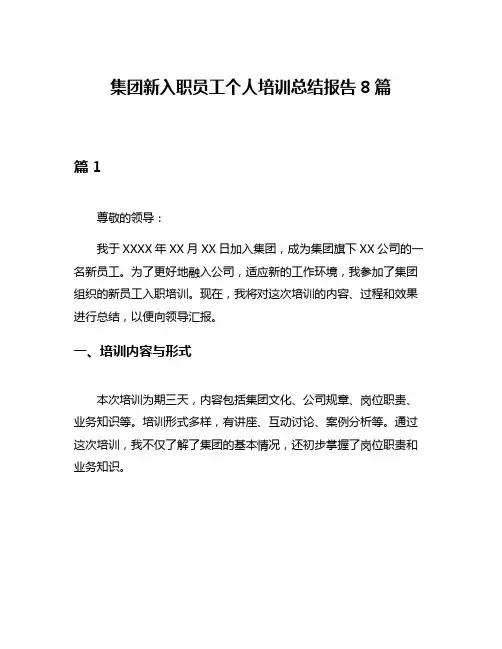 集团新入职员工个人培训总结报告 8 篇

篇 1

尊敬的领导：

我于 XXXX 年 XX 月 XX 日加入集团，成为集团旗下 XX 公司的一名新员工。为了更好地融入公司，适应新的工作环境，我参加了集团组织的新员工入职培训。现在，我将对这次培训的内容、过程和效果进行总结，以便向领导汇报。

一、培训内容与形式

本次培训为期三天，内容包括集团文化、公司规章、岗位职责、业务知识等。培训形式多样，有讲座、互动讨论、案例分析等。通过这次培训，我不仅了解了集团的基本情况，还初步掌握了岗位职责和业务知识。